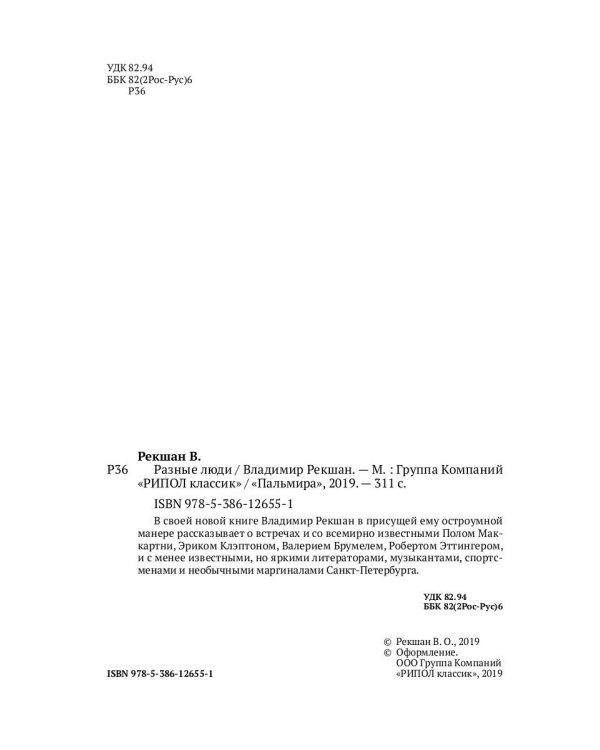 УДК 82.94
ББК 82(2Рос-Рус)6
Р36

Рекшан В.
Р36 Разные люди / Владимир Рекшан. — М. : Группа Компаний «РИПОЛ классик» / «Пальмира», 2019. — 311 с.

ISBN 978-5-386-12655-1

В своей новой книге Владимир Рекшан в присущей ему остроумной манере рассказывает о встречах и со всемирно известными Полом Маккартни, Эриком Клэптоном, Валерием Брумелем, Робертом Эттингером, и с менее известными, но яркими литераторами, музыкантами, спортсменами и необычными маргиналами Санкт-Петербурга.

УДК 82.94
ББК 82(2Рос-Рус)6

© Рекшан В. О., 2019
© Оформление. ООО Группа Компаний «РИПОЛ классик», 2019

ISBN 978-5-386-12655-1